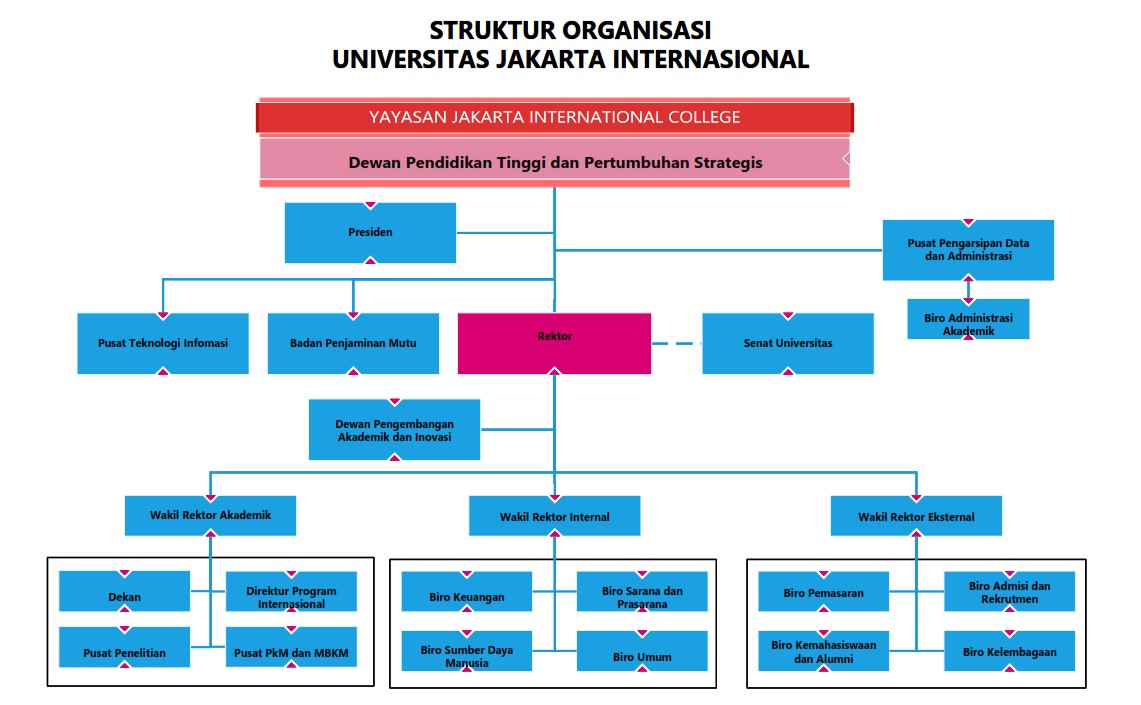 STRUKTUR ORGANISASI
UNIVERSITAS JAKARTA INTERNASIONAL

YAYASAN JAKARTA INTERNATIONAL COLLEGE

Dewan Pendidikan Tinggi dan Pertumbuhan Strategis

Presiden

Pusat Pengarsipan Data dan Administrasi

Biro Administrasi Akademik

Pusat Teknologi Infomasi

Badan Penjaminan Mutu

Rektor

Senat Universitas

Dewan Pengembangan Akademik dan Inovasi

Wakil Rektor Akademik

Wakil Rektor Internal

Wakil Rektor Eksternal

Dekan

Direktur Program Internasional

Pusat Penelitian

Pusat PkM dan MBKM

Biro Keuangan

Biro Sarana dan Prasarana

Biro Sumber Daya Manusia

Biro Umum

Biro Pemasaran

Biro Admisi dan Rekrutmen

Biro Kemahasiswaan dan Alumni

Biro Kelembagaan